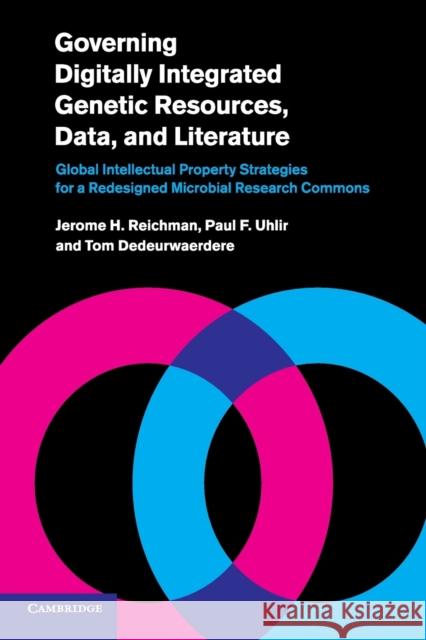 Governing Digitally Integrated Genetic Resources, Data, and Literature

Global Intellectual Property Strategies for a Redesigned Microbial Research Commons

Jerome H. Reichman, Paul F. Uhlir and Tom Dedeurwaerdere

CAMBRIDGE